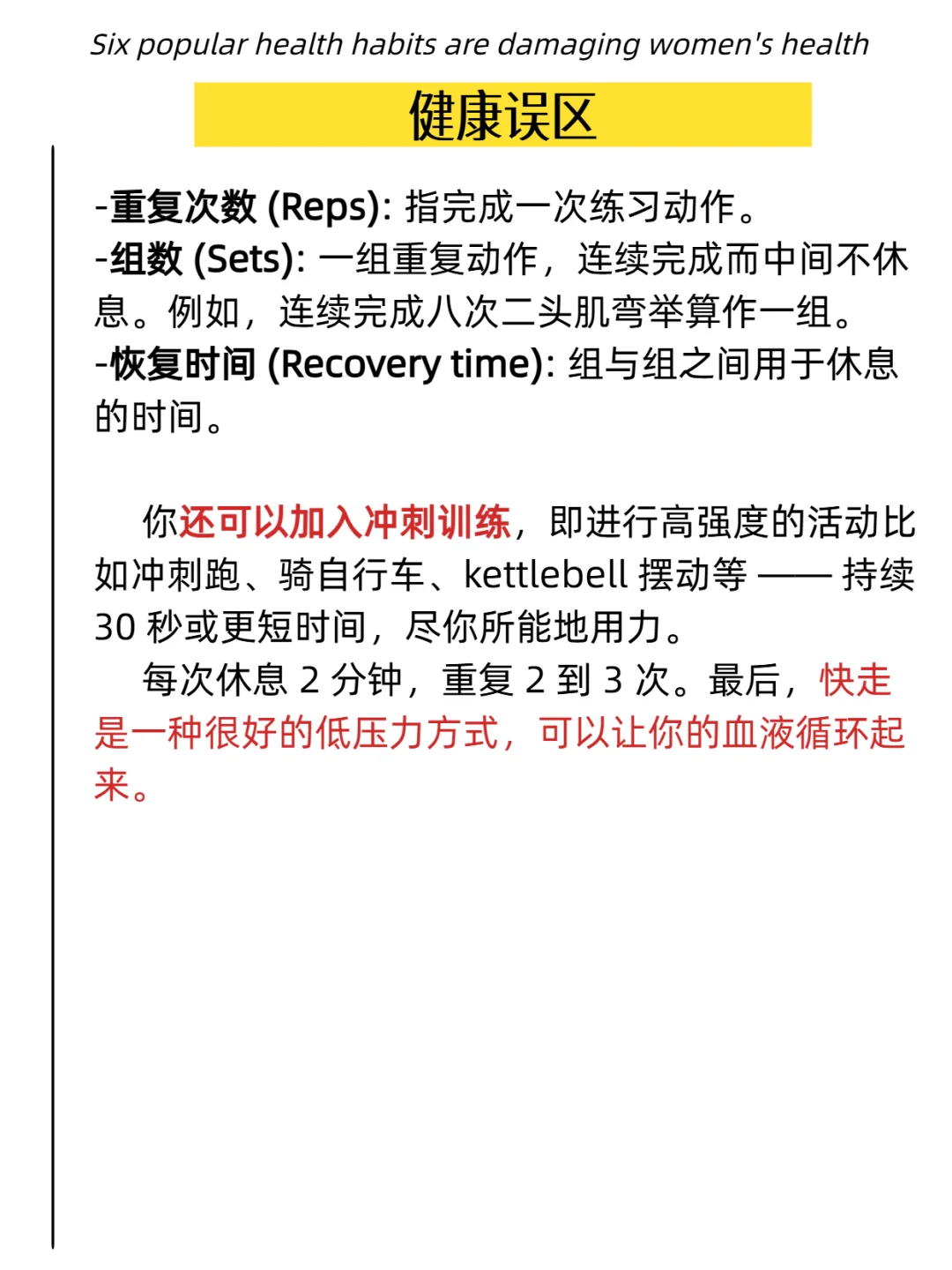 Six popular health habits are damaging women's health

健康误区

-重复次数 (Reps): 指完成一次练习动作。
-组数 (Sets): 一组重复动作，连续完成而中间不休息。例如，连续完成八次二头肌弯举算作一组。
-恢复时间 (Recovery time): 组与组之间用于休息的时间。

你还可以加入冲刺训练，即进行高强度的活动比如冲刺跑、骑自行车、kettlebell 摆动等 —— 持续 30 秒或更短时间，尽你所能地用力。

每次休息 2 分钟，重复 2 到 3 次。最后，快走是一种很好的低压力方式，可以让你的血液循环起来。